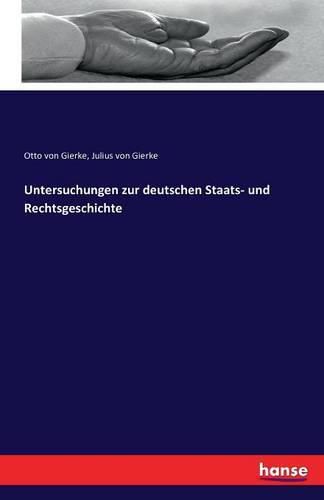 Otto von Gierke, Julius von Gierke

Untersuchungen zur deutschen Staats- und Rechtsgeschichte

hanse